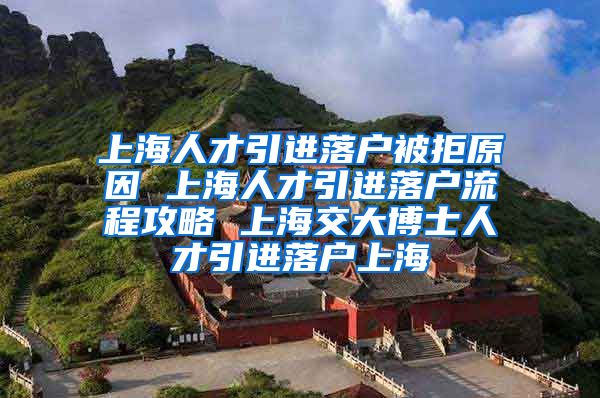 上海人才引进落户被拒原因 上海人才引进落户流程攻略 上海交大博士人才引进落户上海